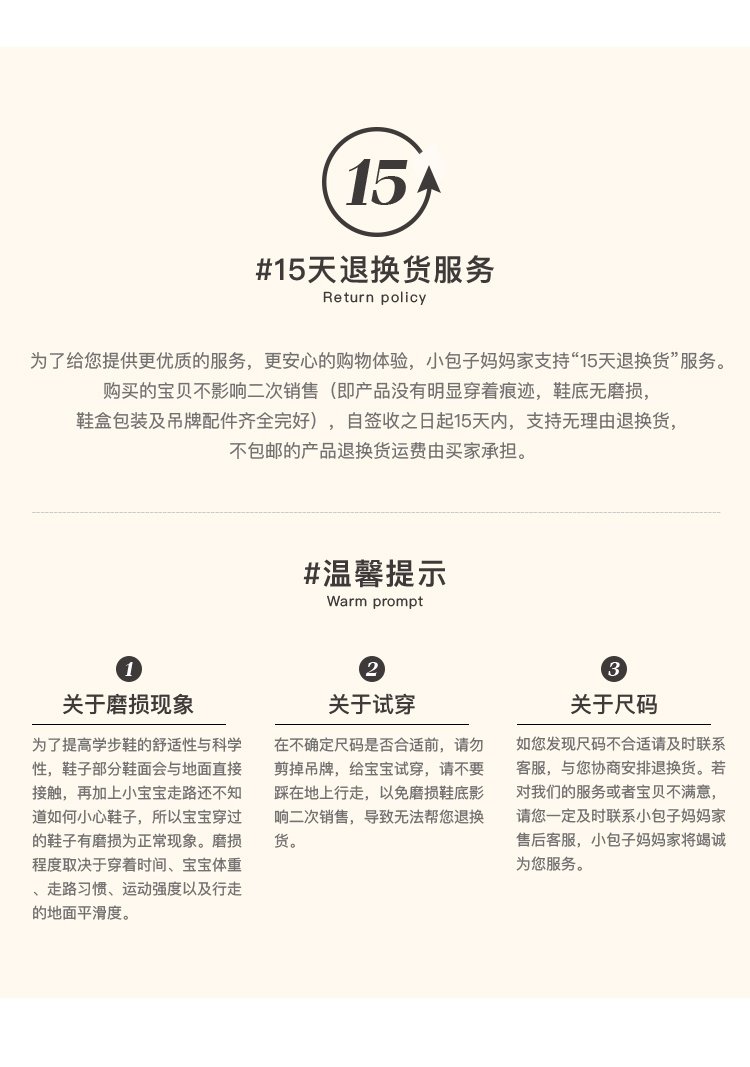 15

#15天退换货服务
Return policy

为了给您提供更优质的服务，更安心的购物体验，小包子妈妈家支持“15天退换货”服务。购买的宝贝不影响二次销售（即产品没有明显穿着痕迹，鞋底无磨损，鞋盒包装及吊牌配件齐全完好），自签收之日起15天内，支持无理由退换货，不包邮的产品退换货运费由买家承担。

#温馨提示
Warm prompt

1
关于磨损现象

为了提高学步鞋的舒适性与科学性，鞋子部分鞋面会与地面直接接触，再加上小宝宝走路还不知道如何小心鞋子，所以宝宝穿过的鞋子有磨损为正常现象。磨损程度取决于穿着时间、宝宝体重、走路习惯、运动强度以及行走的地面平滑度。

2
关于试穿

在不确定尺码是否合适前，请勿剪掉吊牌，给宝宝试穿，请不要踩在地上行走，以免磨损鞋底影响二次销售，导致无法帮您退换货。

3
关于尺码

如您发现尺码不合适请及时联系客服，与您协商安排退换货。若对我们的服务或者宝贝不满意，请您一定及时联系小包子妈妈家售后客服，小包子妈妈家将竭诚为您服务。